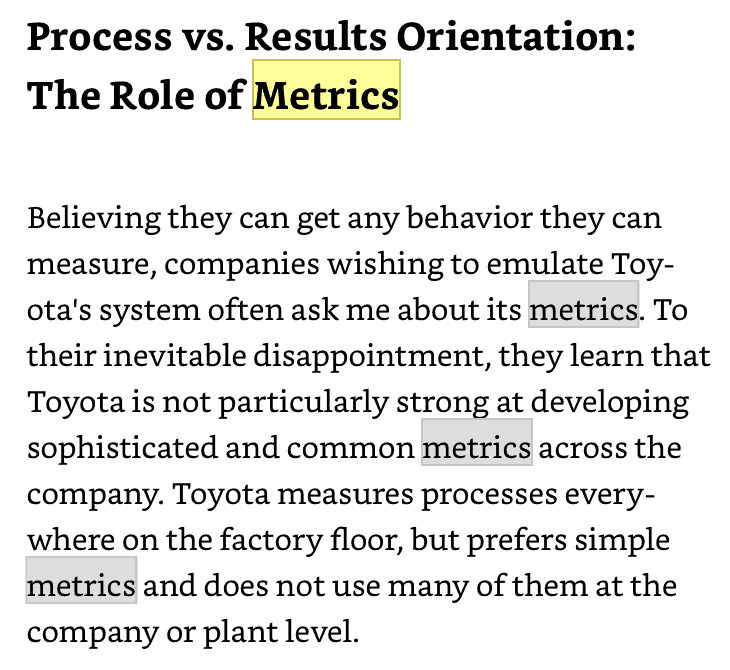 Process vs. Results Orientation: The Role of Metrics

Believing they can get any behavior they can measure, companies wishing to emulate Toyota's system often ask me about its metrics. To their inevitable disappointment, they learn that Toyota is not particularly strong at developing sophisticated and common metrics across the company. Toyota measures processes everywhere on the factory floor, but prefers simple metrics and does not use many of them at the company or plant level.